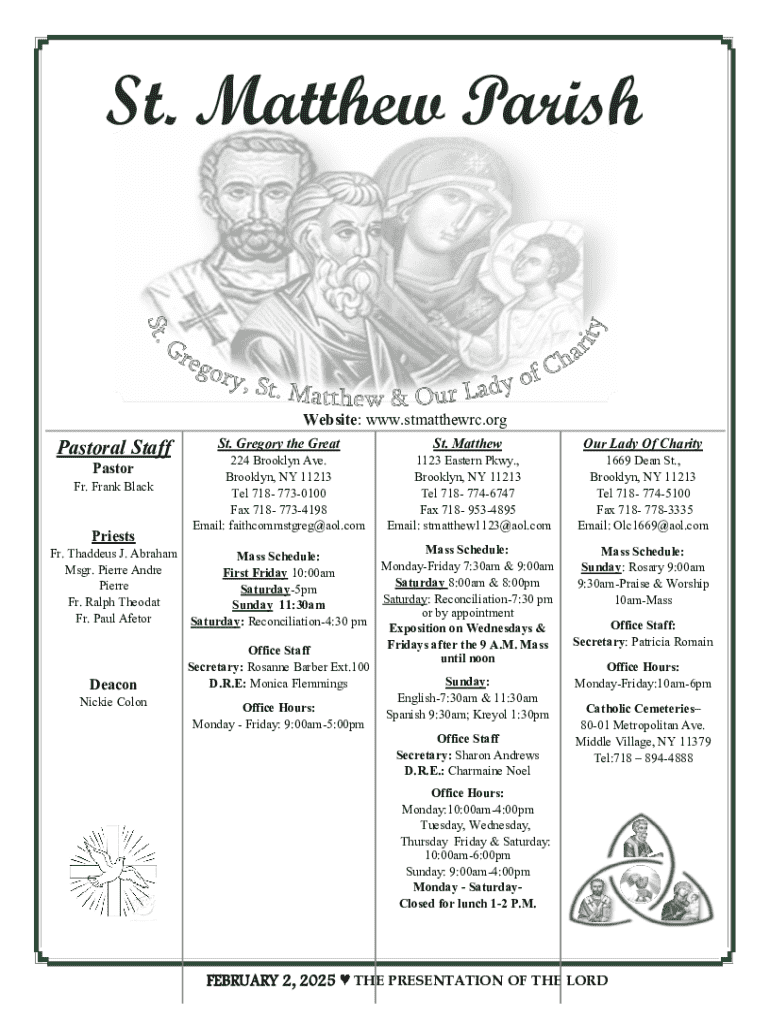 St. Matthew Parish

St. Gregory, St. Matthew & Our Lady of Charity

Website: www.stmatthewrc.org

Pastoral Staff

Pastor
Fr. Frank Black

Priests
Fr. Thaddeus J. Abraham
Msgr. Pierre Andre Pierre
Fr. Ralph Theodat
Fr. Paul Afetor

Deacon
Nickie Colon

St. Gregory the Great
224 Brooklyn Ave.
Brooklyn, NY 11213
Tel 718- 773-0100
Fax 718- 773-4198
Email: faithcommstgreg@aol.com

Mass Schedule:
First Friday 10:00am
Saturday-5pm
Sunday 11:30am
Saturday: Reconciliation-4:30 pm

Office Staff
Secretary: Rosanne Barber Ext.100
D.R.E: Monica Flemmings

Office Hours:
Monday - Friday: 9:00am-5:00pm

St. Matthew
1123 Eastern Pkwy.,
Brooklyn, NY 11213
Tel 718- 774-6747
Fax 718- 953-4895
Email: stmatthew1123@aol.com

Mass Schedule:
Monday-Friday 7:30am & 9:00am
Saturday 8:00am & 8:00pm
Saturday: Reconciliation-7:30 pm or by appointment
Exposition on Wednesdays & Fridays after the 9 A.M. Mass until noon

Sunday:
English-7:30am & 11:30am
Spanish 9:30am; Kreyol 1:30pm

Office Staff
Secretary: Sharon Andrews
D.R.E.: Charmaine Noel

Office Hours:
Monday:10:00am-4:00pm
Tuesday, Wednesday,
Thursday Friday & Saturday: 10:00am-6:00pm
Sunday: 9:00am-4:00pm
Monday - Saturday-
Closed for lunch 1-2 P.M.

Our Lady Of Charity
1669 Dean St.,
Brooklyn, NY 11213
Tel 718- 774-5100
Fax 718- 778-3335
Email: Olc1669@aol.com

Mass Schedule:
Sunday: Rosary 9:00am
9:30am-Praise & Worship
10am-Mass

Office Staff:
Secretary: Patricia Romain

Office Hours:
Monday-Friday:10am-6pm

Catholic Cemeteries–
80-01 Metropolitan Ave.
Middle Village, NY 11379
Tel:718 – 894-4888

FEBRUARY 2, 2025 ♥ THE PRESENTATION OF THE LORD